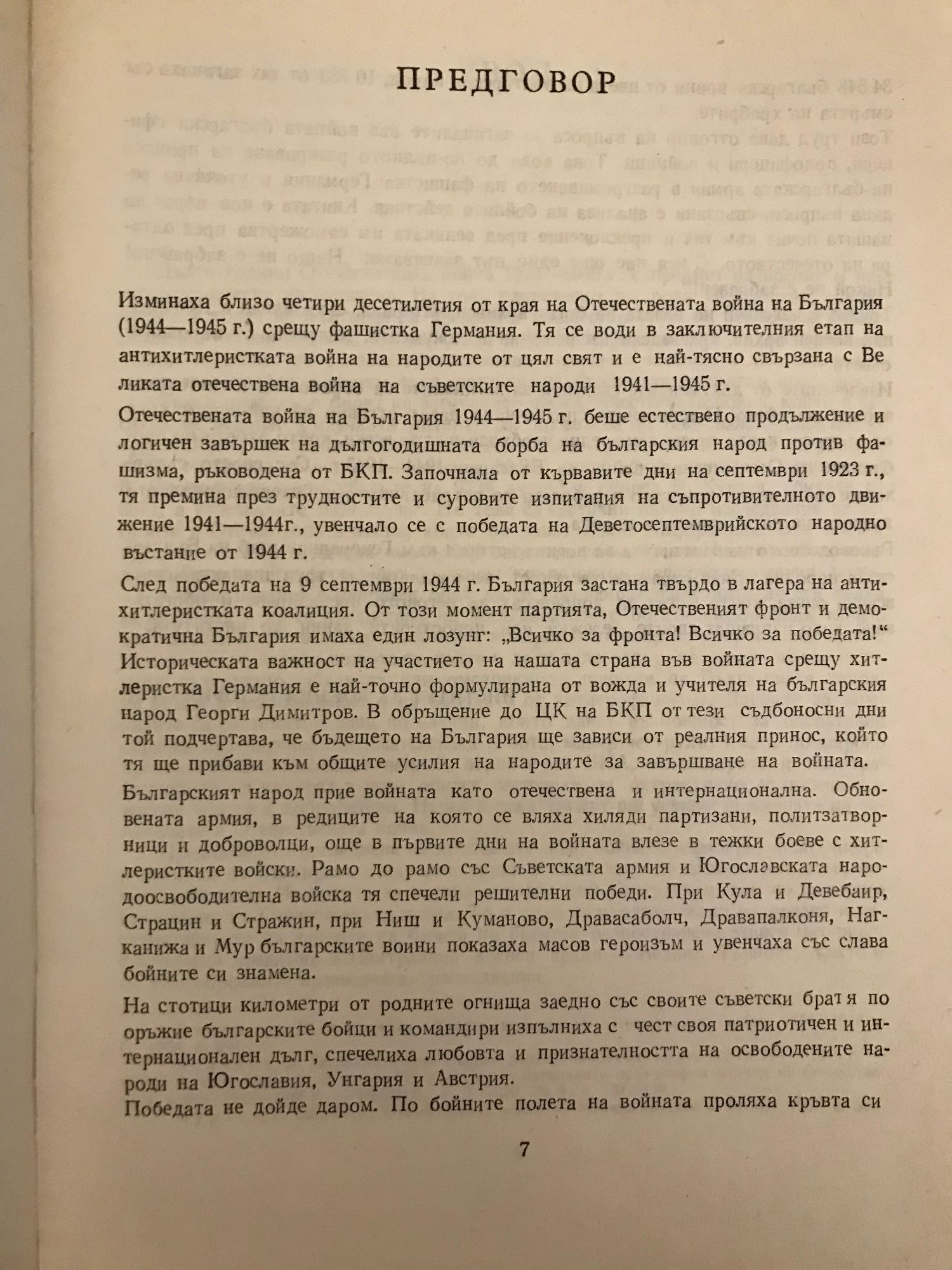 ПРЕДГОВОР

Изминаха близо четири десетилетия от края на Отечествената война на България (1944—1945 г.) срещу фашистка Германия. Тя се води в заключителния етап на антихитлеристката война на народите от цял свят и е най-тясно свързана с Великата отечествена война на съветските народи 1941—1945 г.

Отечествената война на България 1944—1945 г. беше естествено продължение и логичен завършек на дългогодишната борба на българския народ против фашизма, ръководена от БКП. Започнала от кървавите дни на септември 1923 г., тя премина през трудностите и суровите изпитания на съпротивителното движение 1941—1944г., увенчало се с победата на Деветосептемврийското народно въстание от 1944 г.

След победата на 9 септември 1944 г. България застана твърдо в лагера на антихитлеристката коалиция. От този момент партията, Отечественият фронт и демократична България имаха един лозунг: „Всичко за фронта! Всичко за победата!“ Историческата важност на участието на нашата страна във войната срещу хитлеристка Германия е най-точно формулирана от вожда и учителя на българския народ Георги Димитров. В обръщение до ЦК на БКП от тези съдбоносни дни той подчертава, че бъдещето на България ще зависи от реалния принос, който тя ще прибави към общите усилия на народите за завършване на войната.

Българският народ прие войната като отечествена и интернационална. Обновената армия, в редиците на която се вляха хиляди партизани, политзатворници и доброволци, още в първите дни на войната влезе в тежки боеве с хитлеристките войски. Рамо до рамо със Съветската армия и Югославската народоосвободителна войска тя спечели решителни победи. При Кула и Девебаир, Страцин и Стражин, при Ниш и Куманово, Дравасаболч, Дравапалконя, Нагканижа и Мур българските воини показаха масов героизъм и увенчаха със слава бойните си знамена.

На стотици километри от родните огнища заедно със своите съветски братя по оръжие българските бойци и командири изпълниха с чест своя патриотичен и интернационален дълг, спечелиха любовта и признателността на освободените народи на Югославия, Унгария и Австрия.

Победата не дойде даром. По бойните полета на войната проляха кръвта си

7